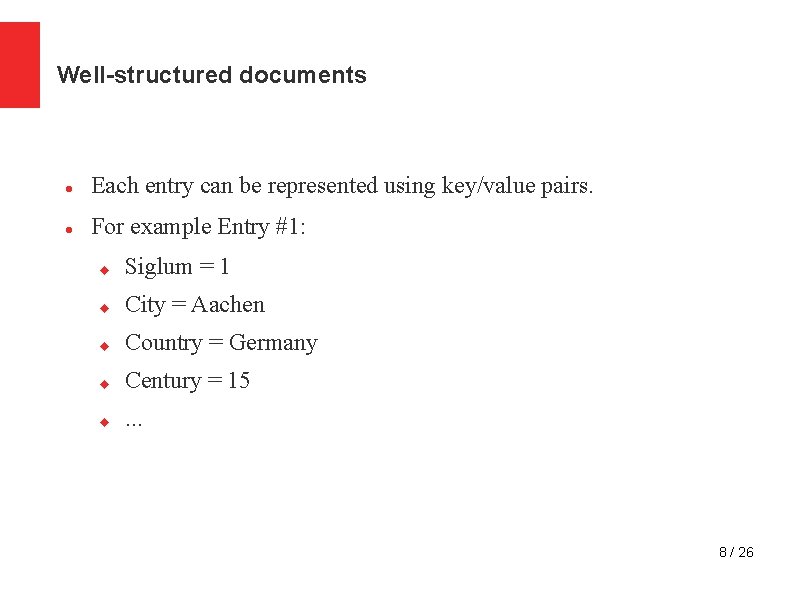 Well-structured documents

- Each entry can be represented using key/value pairs.
- For example Entry #1:
  - Siglum = 1
  - City = Aachen
  - Country = Germany
  - Century = 15
  - ...

8 / 26